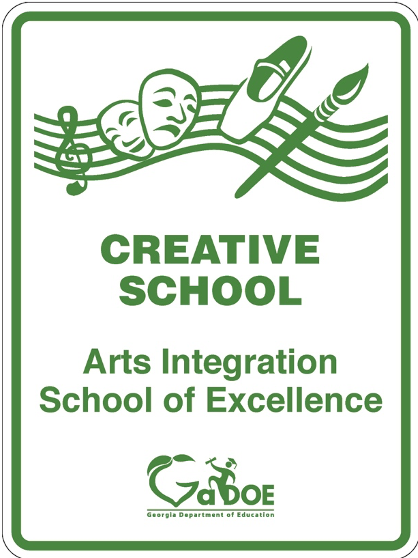 CREATIVE SCHOOL

Arts Integration School of Excellence

GaDOE
Georgia Department of Education